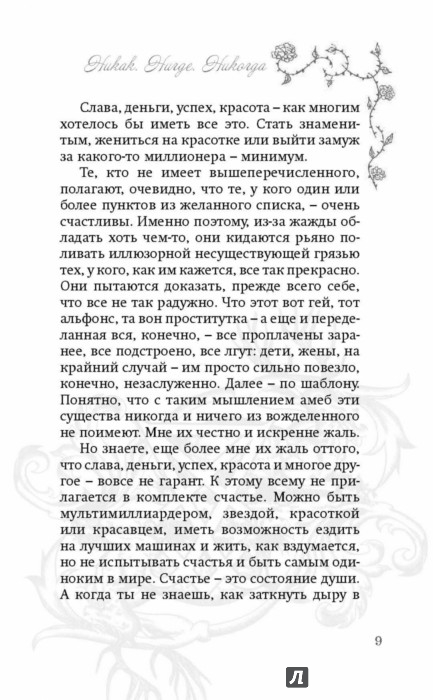 Никак. Нигде. Никогда

Слава, деньги, успех, красота – как многим хотелось бы иметь все это. Стать знаменитым, жениться на красотке или выйти замуж за какого-то миллионера – минимум.

Те, кто не имеет вышеперечисленного, полагают, очевидно, что те, у кого один или более пунктов из желанного списка, – очень счастливы. Именно поэтому, из-за жажды обладать хоть чем-то, они кидаются рьяно поливать иллюзорной несуществующей грязью тех, у кого, как им кажется, все так прекрасно. Они пытаются доказать, прежде всего себе, что все не так радужно. Что этот вот гей, тот альфонс, та вон проститутка – а еще и переделанная вся, конечно, – все проплачены заранее, все подстроено, все лгут: дети, жены, на крайний случай – им просто сильно повезло, конечно, незаслуженно. Далее – по шаблону. Понятно, что с таким мышлением амеб эти существа никогда и ничего из вожделенного не поимеют. Мне их честно и искренне жаль.

Но знаете, еще более мне их жаль оттого, что слава, деньги, успех, красота и многое другое – вовсе не гарант. К этому всему не прилагается в комплекте счастье. Можно быть мультимиллиардером, звездой, красоткой или красавцем, иметь возможность ездить на лучших машинах и жить, как вздумается, но не испытывать счастья и быть самым одиноким в мире. Счастье – это состояние души. А когда ты не знаешь, как заткнуть дыру в

9

Л